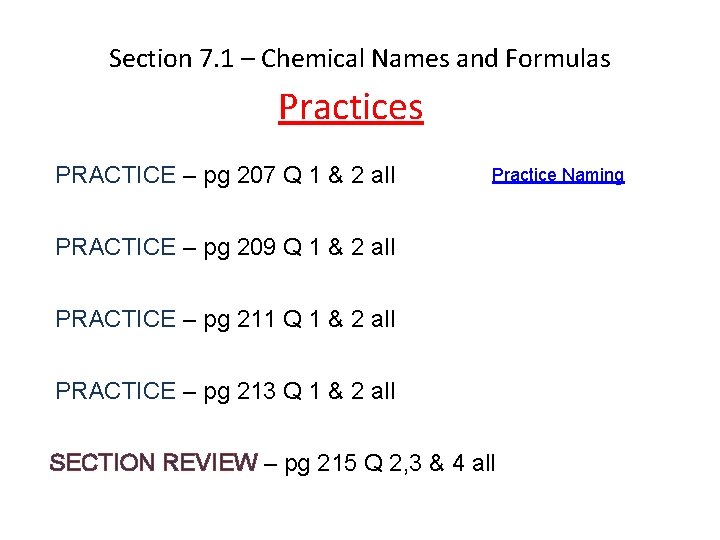 Section 7.1 – Chemical Names and Formulas

Practices

PRACTICE – pg 207 Q 1 & 2 all

Practice Naming

PRACTICE – pg 209 Q 1 & 2 all

PRACTICE – pg 211 Q 1 & 2 all

PRACTICE – pg 213 Q 1 & 2 all

SECTION REVIEW – pg 215 Q 2,3 & 4 all